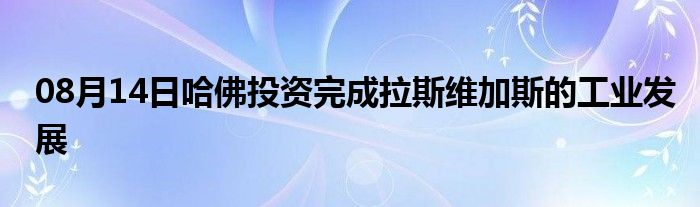 08月14日哈佛投资完成拉斯维加斯的工业发展